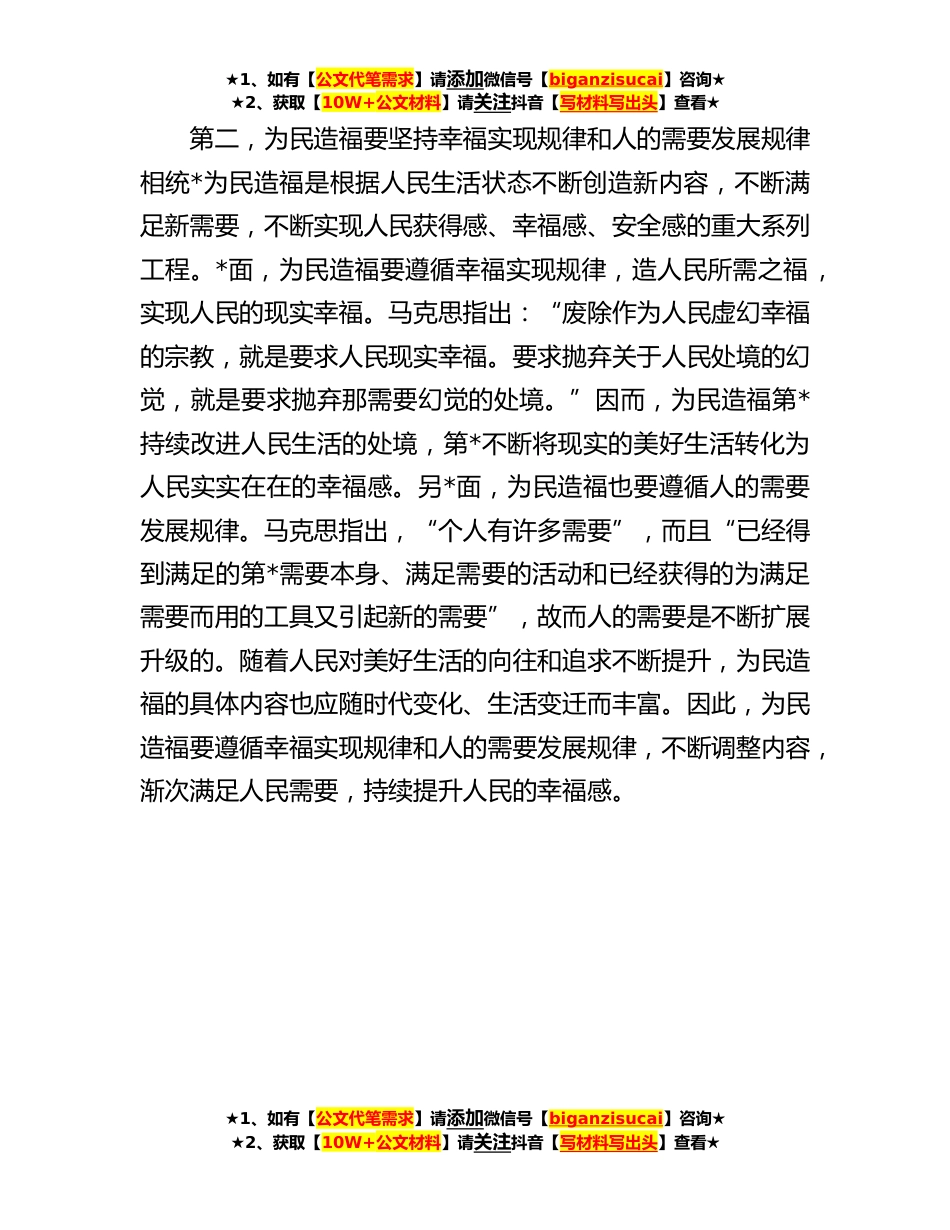 ★1、如有【公文代笔需求】请添加微信号【biganzisucai】咨询★
★2、获取【10W+公文材料】请关注抖音【写材料写出头】查看★

第二，为民造福要坚持幸福实现规律和人的需要发展规律相统*为民造福是根据人民生活状态不断创造新内容，不断满足新需要，不断实现人民获得感、幸福感、安全感的重大系列工程。*面，为民造福要遵循幸福实现规律，造人民所需之福，实现人民的现实幸福。马克思指出：“废除作为人民虚幻幸福的宗教，就是要求人民现实幸福。要求抛弃关于人民处境的幻觉，就是要求抛弃那需要幻觉的处境。”因而，为民造福第*持续改进人民生活的处境，第*不断将现实的美好生活转化为人民实实在在的幸福感。另*面，为民造福也要遵循人的需要发展规律。马克思指出，“个人有许多需要”，而且“已经得到满足的第*需要本身、满足需要的活动和已经获得的为满足需要而用的工具又引起新的需要”，故而人的需要是不断扩展升级的。随着人民对美好生活的向往和追求不断提升，为民造福的具体内容也应随时代变化、生活变迁而丰富。因此，为民造福要遵循幸福实现规律和人的需要发展规律，不断调整内容，渐次满足人民需要，持续提升人民的幸福感。

★1、如有【公文代笔需求】请添加微信号【biganzisucai】咨询★
★2、获取【10W+公文材料】请关注抖音【写材料写出头】查看★